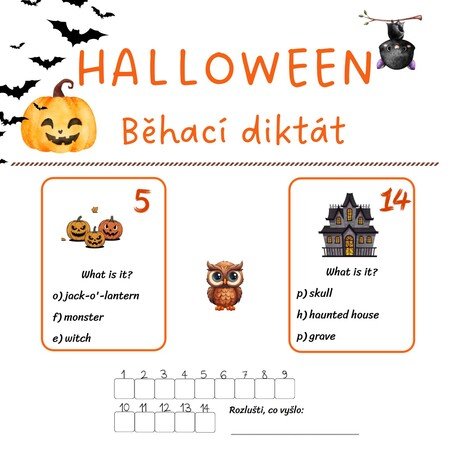 HALLOWEEN

Běhací diktát

5

What is it?

o) jack-o'-lantern

f) monster

e) witch

14

What is it?

p) skull

h) haunted house

p) grave

1 2 3 4 5 6 7 8 9

10 11 12 13 14

Rozlušti, co vyšlo:

____